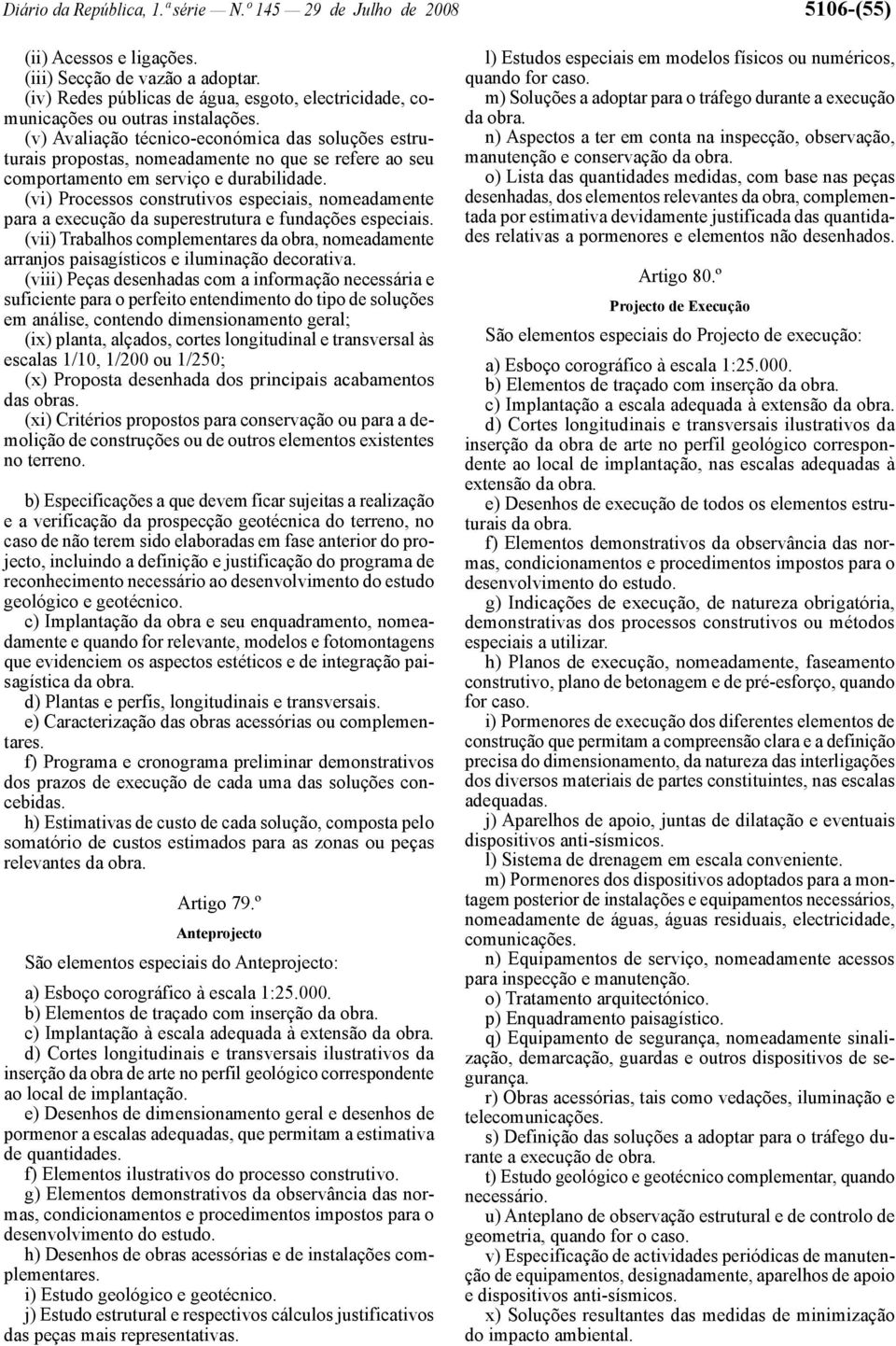 Diário da República, 1.ª série — N.º 145 — 29 de Julho de 2008 5106-(55)

(ii) Acessos e ligações.
(iii) Secção de vazão a adoptar.
(iv) Redes públicas de água, esgoto, electricidade, comunicações ou outras instalações.
(v) Avaliação técnico-económica das soluções estruturais propostas, nomeadamente no que se refere ao seu comportamento em serviço e durabilidade.
(vi) Processos construtivos especiais, nomeadamente para a execução da superestrutura e fundações especiais.
(vii) Trabalhos complementares da obra, nomeadamente arranjos paisagísticos e iluminação decorativa.
(viii) Peças desenhadas com a informação necessária e suficiente para o perfeito entendimento do tipo de soluções em análise, contendo dimensionamento geral;
(ix) planta, alçados, cortes longitudinal e transversal às escalas 1/10, 1/200 ou 1/250;
(x) Proposta desenhada dos principais acabamentos das obras.
(xi) Critérios propostos para conservação ou para a demolição de construções ou de outros elementos existentes no terreno.

b) Especificações a que devem ficar sujeitas a realização e a verificação da prospecção geotécnica do terreno, no caso de não terem sido elaboradas em fase anterior do projecto, incluindo a definição e justificação do programa de reconhecimento necessário ao desenvolvimento do estudo geológico e geotécnico.
c) Implantação da obra e seu enquadramento, nomeadamente e quando for relevante, modelos e fotomontagens que evidenciem os aspectos estéticos e de integração paisagística da obra.
d) Plantas e perfis, longitudinais e transversais.
e) Caracterização das obras acessórias ou complementares.
f) Programa e cronograma preliminar demonstrativos dos prazos de execução de cada uma das soluções concebidas.
h) Estimativas de custo de cada solução, composta pelo somatório de custos estimados para as zonas ou peças relevantes da obra.

Artigo 79.º
Anteprojecto

São elementos especiais do Anteprojecto:

a) Esboço corográfico à escala 1:25.000.
b) Elementos de traçado com inserção da obra.
c) Implantação à escala adequada à extensão da obra.
d) Cortes longitudinais e transversais ilustrativos da inserção da obra de arte no perfil geológico correspondente ao local de implantação.
e) Desenhos de dimensionamento geral e desenhos de pormenor a escalas adequadas, que permitam a estimativa de quantidades.
f) Elementos ilustrativos do processo construtivo.
g) Elementos demonstrativos da observância das normas, condicionamentos e procedimentos impostos para o desenvolvimento do estudo.
h) Desenhos de obras acessórias e de instalações complementares.
i) Estudo geológico e geotécnico.
j) Estudo estrutural e respectivos cálculos justificativos das peças mais representativas.
l) Estudos especiais em modelos físicos ou numéricos, quando for caso.
m) Soluções a adoptar para o tráfego durante a execução da obra.
n) Aspectos a ter em conta na inspecção, observação, manutenção e conservação da obra.
o) Lista das quantidades medidas, com base nas peças desenhadas, dos elementos relevantes da obra, complementada por estimativa devidamente justificada das quantidades relativas a pormenores e elementos não desenhados.

Artigo 80.º
Projecto de Execução

São elementos especiais do Projecto de execução:

a) Esboço corográfico à escala 1:25.000.
b) Elementos de traçado com inserção da obra.
c) Implantação a escala adequada à extensão da obra.
d) Cortes longitudinais e transversais ilustrativos da inserção da obra de arte no perfil geológico correspondente ao local de implantação, nas escalas adequadas à extensão da obra.
e) Desenhos de execução de todos os elementos estruturais da obra.
f) Elementos demonstrativos da observância das normas, condicionamentos e procedimentos impostos para o desenvolvimento do estudo.
g) Indicações de execução, de natureza obrigatória, demonstrativas dos processos construtivos ou métodos especiais a utilizar.
h) Planos de execução, nomeadamente, faseamento construtivo, plano de betonagem e de pré-esforço, quando for caso.
i) Pormenores de execução dos diferentes elementos de construção que permitam a compreensão clara e a definição precisa do dimensionamento, da natureza das interligações dos diversos materiais de partes constituintes, nas escalas adequadas.
j) Aparelhos de apoio, juntas de dilatação e eventuais dispositivos anti-sísmicos.
l) Sistema de drenagem em escala conveniente.
m) Pormenores dos dispositivos adoptados para a montagem posterior de instalações e equipamentos necessários, nomeadamente de águas, águas residuais, electricidade, comunicações.
n) Equipamentos de serviço, nomeadamente acessos para inspecção e manutenção.
o) Tratamento arquitectónico.
p) Enquadramento paisagístico.
q) Equipamento de segurança, nomeadamente sinalização, demarcação, guardas e outros dispositivos de segurança.
r) Obras acessórias, tais como vedações, iluminação e telecomunicações.
s) Definição das soluções a adoptar para o tráfego durante a execução de obra.
t) Estudo geológico e geotécnico complementar, quando necessário.
u) Anteplano de observação estrutural e de controlo de geometria, quando for o caso.
v) Especificação de actividades periódicas de manutenção de equipamentos, designadamente, aparelhos de apoio e dispositivos anti-sísmicos.
x) Soluções resultantes das medidas de minimização do impacto ambiental.